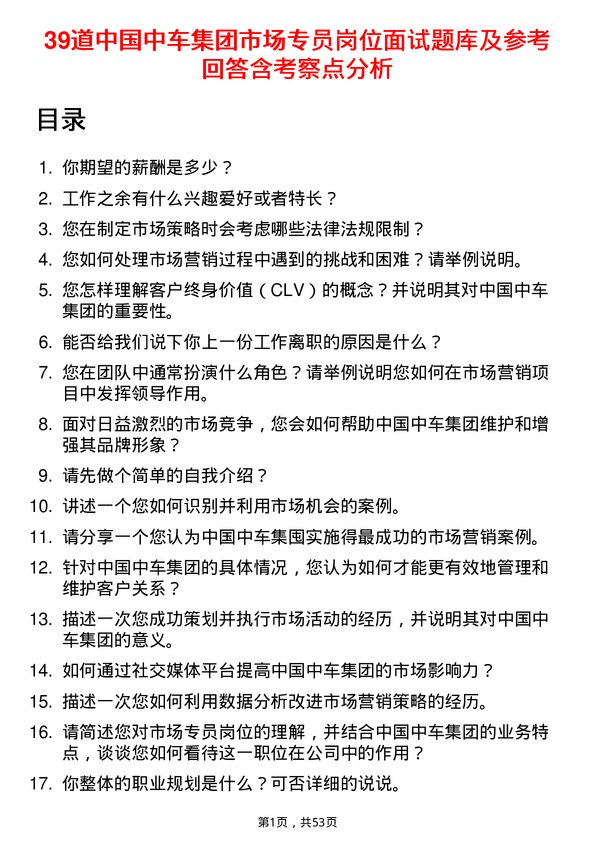 39道中国中车集团市场专员岗位面试题库及参考回答含考察点分析

目录

1. 你期望的薪酬是多少？
2. 工作之余有什么兴趣爱好或者特长？
3. 您在制定市场策略时会考虑哪些法律法规限制？
4. 您如何处理市场营销过程中遇到的挑战和困难？请举例说明。
5. 您怎样理解客户终身价值（CLV）的概念？并说明其对中国中车集团的重要性。
6. 能否给我们说下你上一份工作离职的原因是什么？
7. 您在团队中通常扮演什么角色？请举例说明您如何在市场营销项目中发挥领导作用。
8. 面对日益激烈的市场竞争，您会如何帮助中国中车集团维护和增强其品牌形象？
9. 请先做个简单的自我介绍？
10. 讲述一个您如何识别并利用市场机会的案例。
11. 请分享一个您认为中国中车集围实施得最成功的市场营销案例。
12. 针对中国中车集团的具体情况，您认为如何才能更有效地管理和维护客户关系？
13. 描述一次您成功策划并执行市场活动的经历，并说明其对中国中车集团的意义。
14. 如何通过社交媒体平台提高中国中车集团的市场影响力？
15. 描述一次您如何利用数据分析改进市场营销策略的经历。
16. 请简述您对市场专员岗位的理解，并结合中国中车集团的业务特点，谈谈您如何看待这一职位在公司中的作用？
17. 你整体的职业规划是什么？可否详细的说说。

第1页，共53页